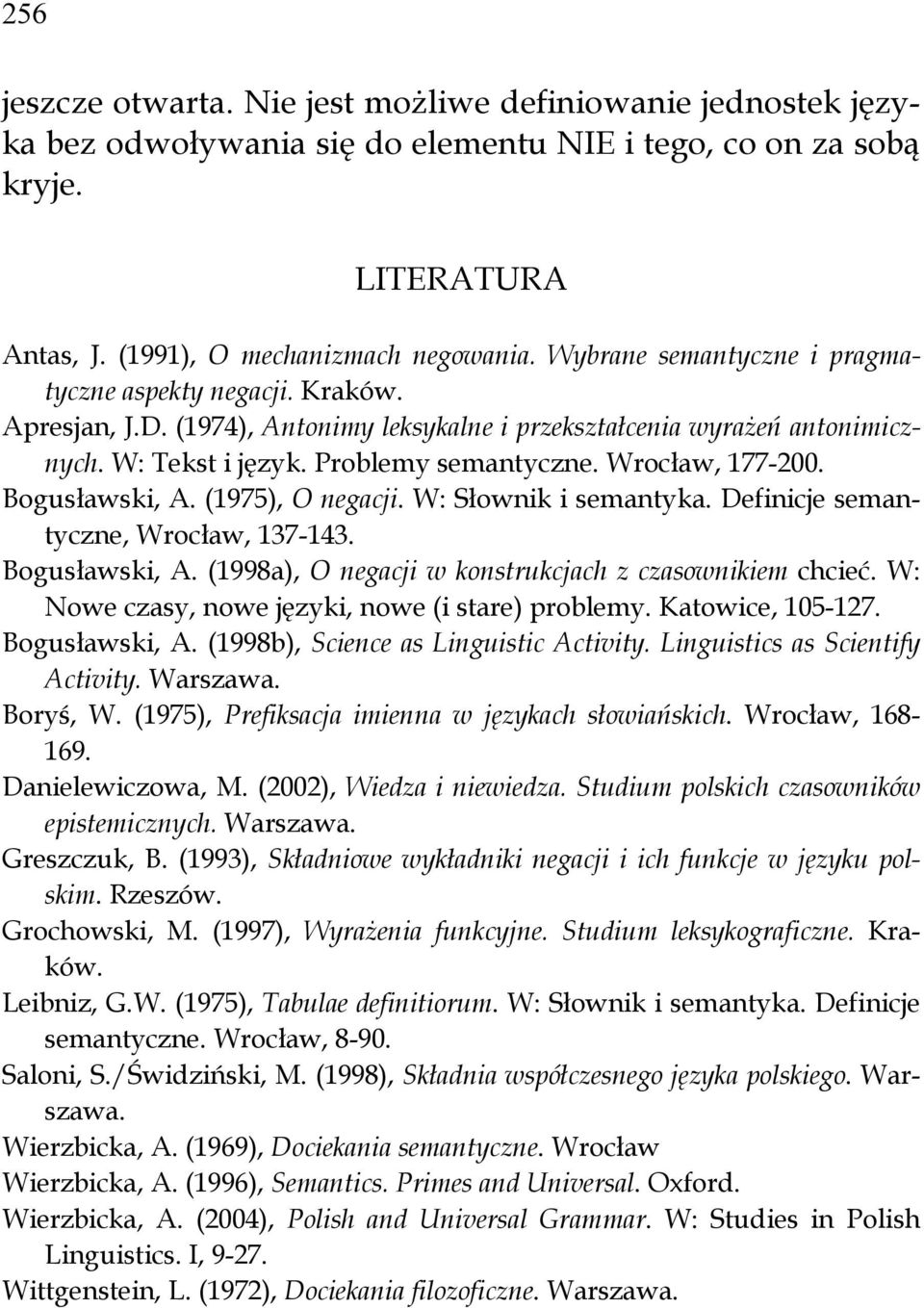 256

jeszcze otwarta. Nie jest możliwe definiowanie jednostek języka bez odwoływania się do elementu NIE i tego, co on za sobą kryje.

LITERATURA

Antas, J. (1991), O mechanizmach negowania. Wybrane semantyczne i pragmatyczne aspekty negacji. Kraków.
Apresjan, J.D. (1974), Antonimy leksykalne i przekształcenia wyrażeń antonimicznych. W: Tekst i język. Problemy semantyczne. Wrocław, 177-200.
Bogusławski, A. (1975), O negacji. W: Słownik i semantyka. Definicje semantyczne, Wrocław, 137-143.
Bogusławski, A. (1998a), O negacji w konstrukcjach z czasownikiem chcieć. W: Nowe czasy, nowe języki, nowe (i stare) problemy. Katowice, 105-127.
Bogusławski, A. (1998b), Science as Linguistic Activity. Linguistics as Scientify Activity. Warszawa.
Boryś, W. (1975), Prefiksacja imienna w językach słowiańskich. Wrocław, 168-169.
Danielewiczowa, M. (2002), Wiedza i niewiedza. Studium polskich czasowników epistemicznych. Warszawa.
Greszczuk, B. (1993), Składniowe wykładniki negacji i ich funkcje w języku polskim. Rzeszów.
Grochowski, M. (1997), Wyrażenia funkcyjne. Studium leksykograficzne. Kraków.
Leibniz, G.W. (1975), Tabulae definitiorum. W: Słownik i semantyka. Definicje semantyczne. Wrocław, 8-90.
Saloni, S./Świdziński, M. (1998), Składnia współczesnego języka polskiego. Warszawa.
Wierzbicka, A. (1969), Dociekania semantyczne. Wrocław
Wierzbicka, A. (1996), Semantics. Primes and Universal. Oxford.
Wierzbicka, A. (2004), Polish and Universal Grammar. W: Studies in Polish Linguistics. I, 9-27.
Wittgenstein, L. (1972), Dociekania filozoficzne. Warszawa.